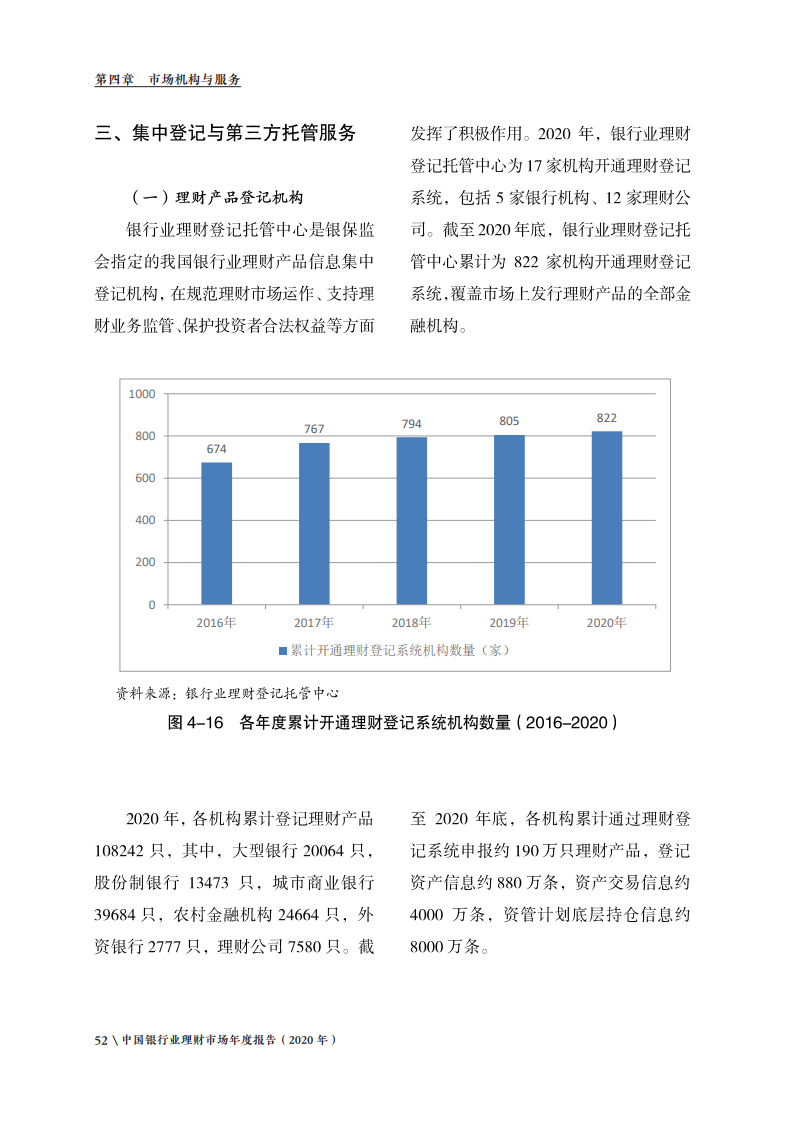 第四章　市场机构与服务

三、集中登记与第三方托管服务

（一）理财产品登记机构

银行业理财登记托管中心是银保监会指定的我国银行业理财产品信息集中登记机构，在规范理财市场运作、支持理财业务监管、保护投资者合法权益等方面发挥了积极作用。2020 年，银行业理财登记托管中心为 17 家机构开通理财登记系统，包括 5 家银行机构、12 家理财公司。截至 2020 年底，银行业理财登记托管中心累计为 822 家机构开通理财登记系统，覆盖市场上发行理财产品的全部金融机构。

1000
800
600
400
200
0
674
767
794
805
822
2016年
2017年
2018年
2019年
2020年
累计开通理财登记系统机构数量（家）

资料来源：银行业理财登记托管中心

图 4–16　各年度累计开通理财登记系统机构数量（2016–2020）

2020 年，各机构累计登记理财产品 108242 只，其中，大型银行 20064 只，股份制银行 13473 只，城市商业银行 39684 只，农村金融机构 24664 只，外资银行 2777 只，理财公司 7580 只。截至 2020 年底，各机构累计通过理财登记系统申报约 190 万只理财产品，登记资产信息约 880 万条，资产交易信息约 4000 万条，资管计划底层持仓信息约 8000 万条。

52 \ 中国银行业理财市场年度报告（2020 年）